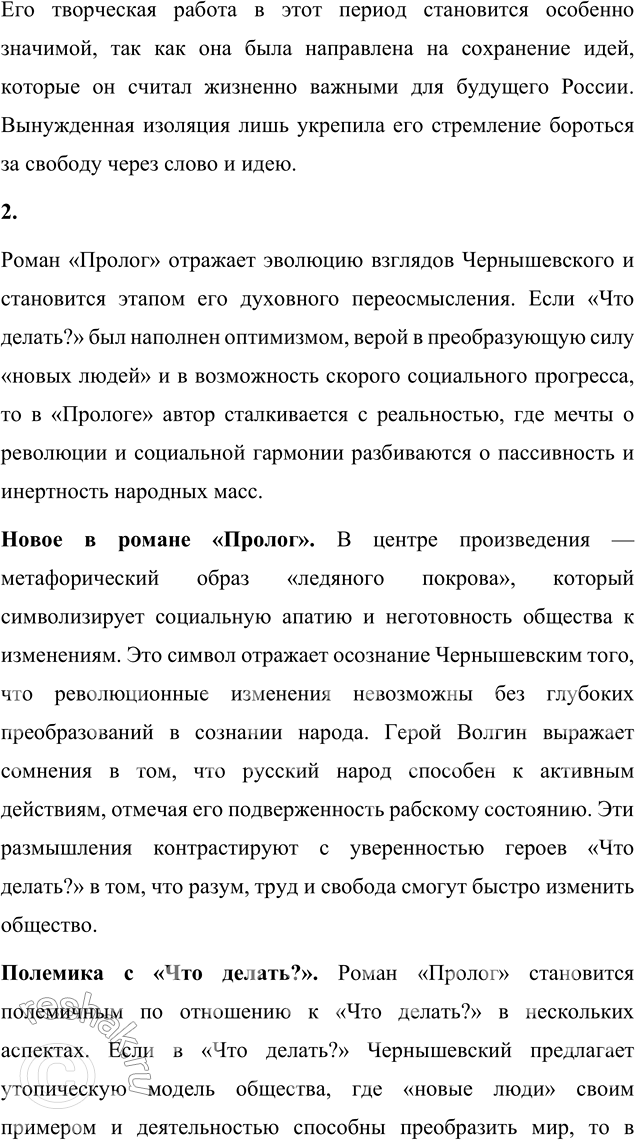 Его творческая работа в этот период становится особенно значимой, так как она была направлена на сохранение идей, которые он считал жизненно важными для будущего России. Вынужденная изоляция лишь укрепила его стремление бороться за свободу через слово и идею.

2.

Роман «Пролог» отражает эволюцию взглядов Чернышевского и становится этапом его духовного переосмысления. Если «Что делать?» был наполнен оптимизмом, верой в преобразующую силу «новых людей» и в возможность скорого социального прогресса, то в «Прологе» автор сталкивается с реальностью, где мечты о революции и социальной гармонии разбиваются о пассивность и инертность народных масс.

Новое в романе «Пролог». В центре произведения — метафорический образ «ледяного покрова», который символизирует социальную апатию и неготовность общества к изменениям. Это символ отражает осознание Чернышевским того, что революционные изменения невозможны без глубоких преобразований в сознании народа. Герой Волгин выражает сомнения в том, что русский народ способен к активным действиям, отмечая его подверженность рабскому состоянию. Эти размышления контрастируют с уверенностью героев «Что делать?» в том, что разум, труд и свобода смогут быстро изменить общество.

Полемика с «Что делать?». Роман «Пролог» становится полемичным по отношению к «Что делать?» в нескольких аспектах. Если в «Что делать?» Чернышевский предлагает утопическую модель общества, где «новые люди» своим примером и деятельностью способны преобразить мир, то в

reshak.ru